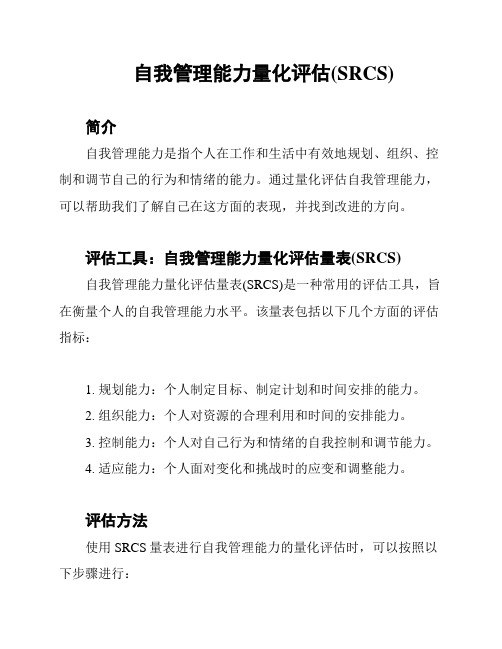 自我管理能力量化评估(SRCS)

简介

自我管理能力是指个人在工作和生活中有效地规划、组织、控制和调节自己的行为和情绪的能力。通过量化评估自我管理能力，可以帮助我们了解自己在这方面的表现，并找到改进的方向。

评估工具：自我管理能力量化评估量表(SRCS)

自我管理能力量化评估量表(SRCS)是一种常用的评估工具，旨在衡量个人的自我管理能力水平。该量表包括以下几个方面的评估指标：

1. 规划能力：个人制定目标、制定计划和时间安排的能力。
2. 组织能力：个人对资源的合理利用和时间的安排能力。
3. 控制能力：个人对自己行为和情绪的自我控制和调节能力。
4. 适应能力：个人面对变化和挑战时的应变和调整能力。

评估方法

使用 SRCS 量表进行自我管理能力的量化评估时，可以按照以下步骤进行：